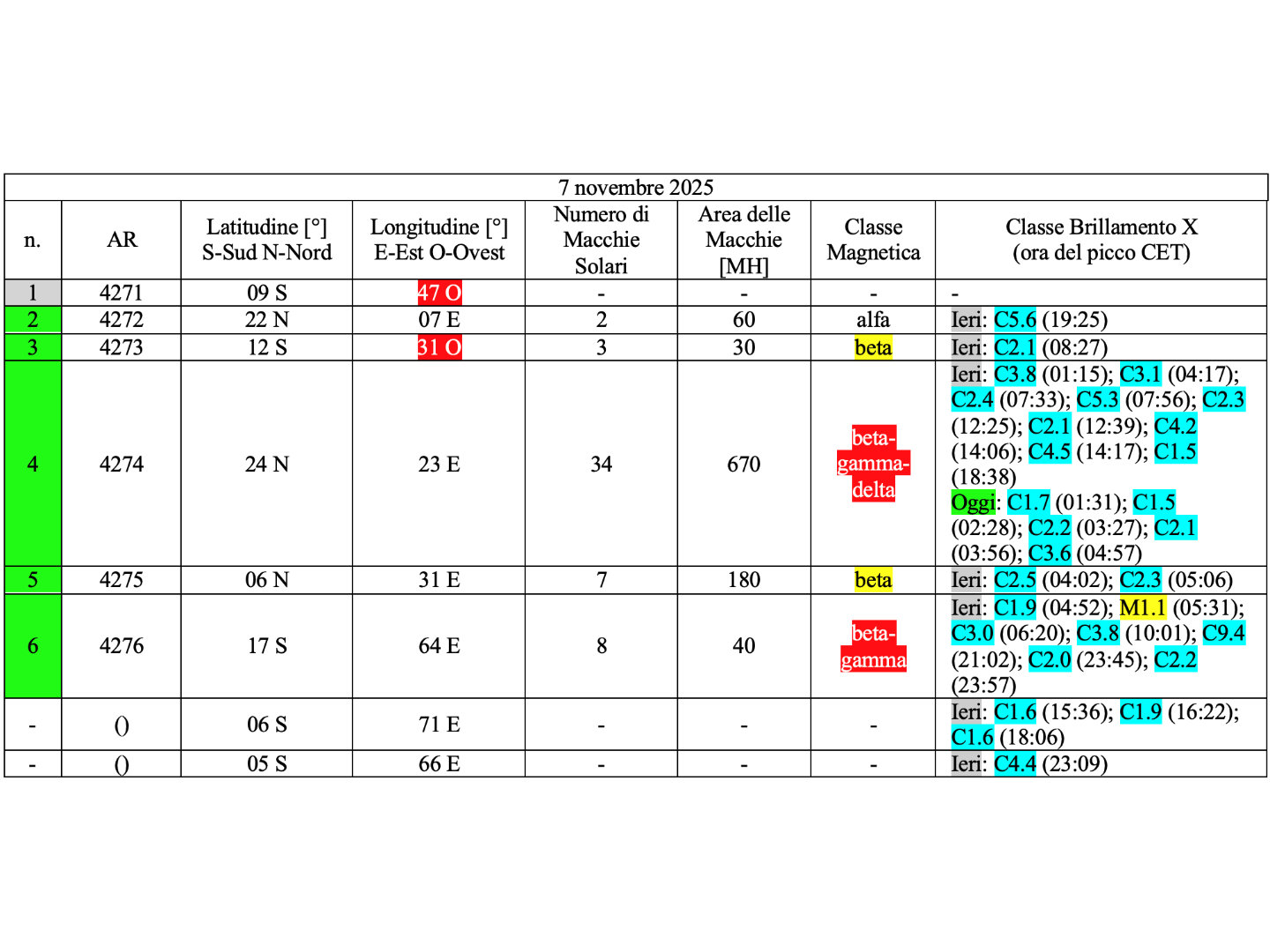 7 novembre 2025

| n. | AR | Latitudine [°] S-Sud N-Nord | Longitudine [°] E-Est O-Ovest | Numero di Macchie Solari | Area delle Macchie [MH] | Classe Magnetica | Classe Brillamento X (ora del picco CET) |
|---|---|---|---|---|---|---|---|
| 1 | 4271 | 09 S | 47 O | - | - | - | - |
| 2 | 4272 | 22 N | 07 E | 2 | 60 | alfa | Ieri: C5.6 (19:25) |
| 3 | 4273 | 12 S | 31 O | 3 | 30 | beta | Ieri: C2.1 (08:27) |
| 4 | 4274 | 24 N | 23 E | 34 | 670 | beta-gamma-delta | Ieri: C3.8 (01:15); C3.1 (04:17); C2.4 (07:33); C5.3 (07:56); C2.3 (12:25); C2.1 (12:39); C4.2 (14:06); C4.5 (14:17); C1.5 (18:38) Oggi: C1.7 (01:31); C1.5 (02:28); C2.2 (03:27); C2.1 (03:56); C3.6 (04:57) |
| 5 | 4275 | 06 N | 31 E | 7 | 180 | beta | Ieri: C2.5 (04:02); C2.3 (05:06) |
| 6 | 4276 | 17 S | 64 E | 8 | 40 | beta-gamma | Ieri: C1.9 (04:52); M1.1 (05:31); C3.0 (06:20); C3.8 (10:01); C9.4 (21:02); C2.0 (23:45); C2.2 (23:57) |
| - | () | 06 S | 71 E | - | - | - | Ieri: C1.6 (15:36); C1.9 (16:22); C1.6 (18:06) |
| - | () | 05 S | 66 E | - | - | - | Ieri: C4.4 (23:09) |